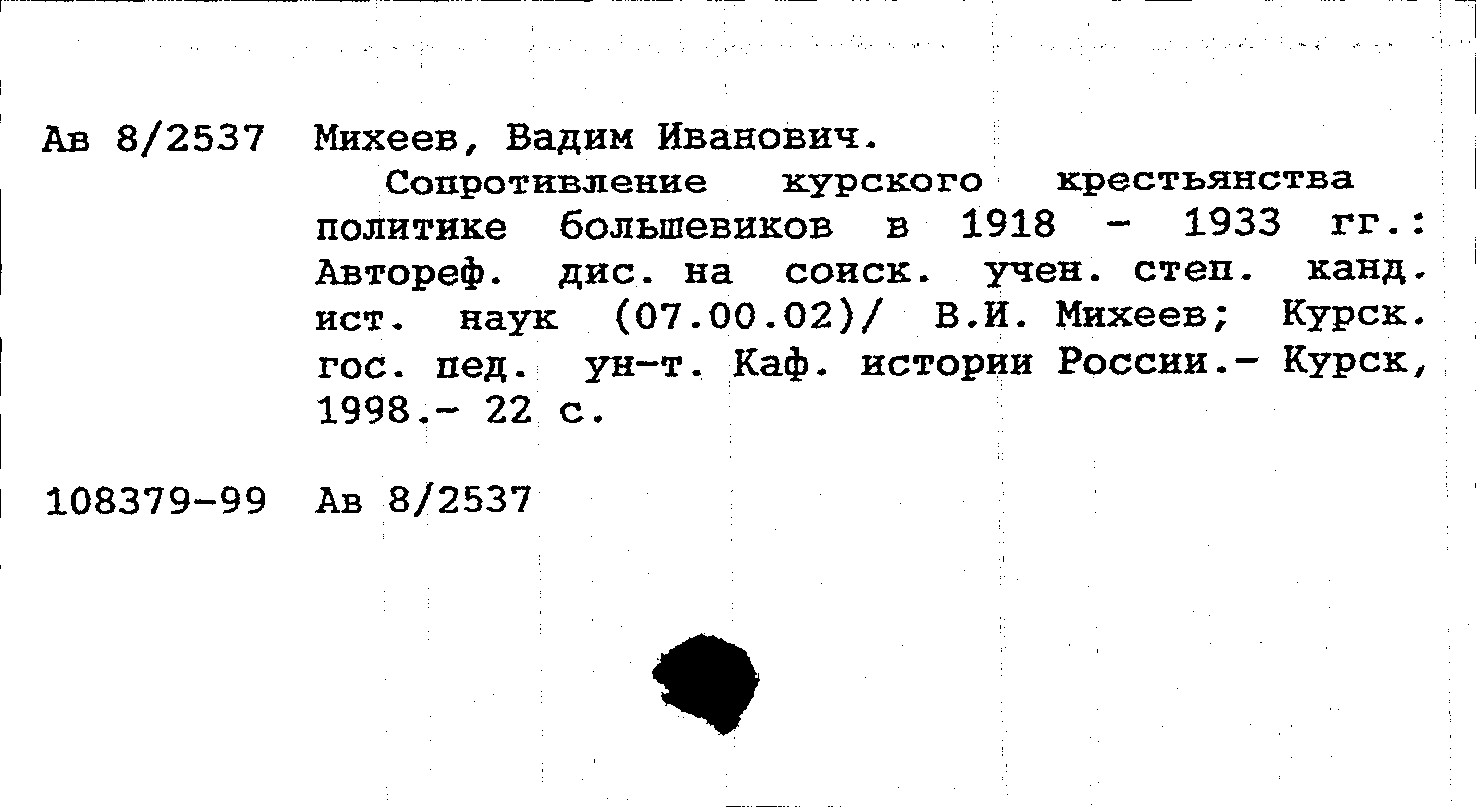 Ав 8/2537 Михеев, Вадим Иванович.

Сопротивление курского крестьянства политике большевиков в 1918 - 1933 гг.: Автореф. дис. на соиск. учен. степ. канд. ист. наук (07.00.02)/ В.И. Михеев; Курск. гос. пед. ун-т. Каф. истории России.- Курск, 1998.- 22 с.

108379-99 Ав 8/2537